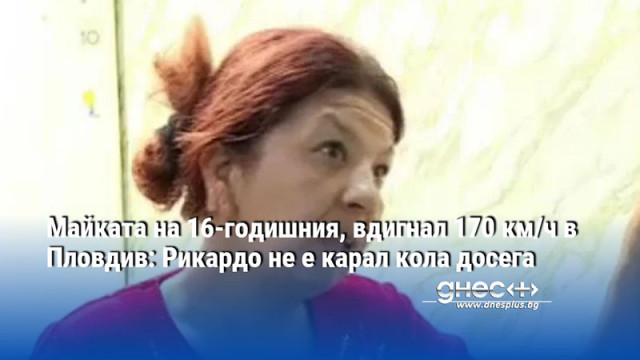 10

Майката на 16-годишния, вдигнал 170 км/ч в Пловдив: Рикардо не е карал кола досега

днес+
www.dnesplus.bg